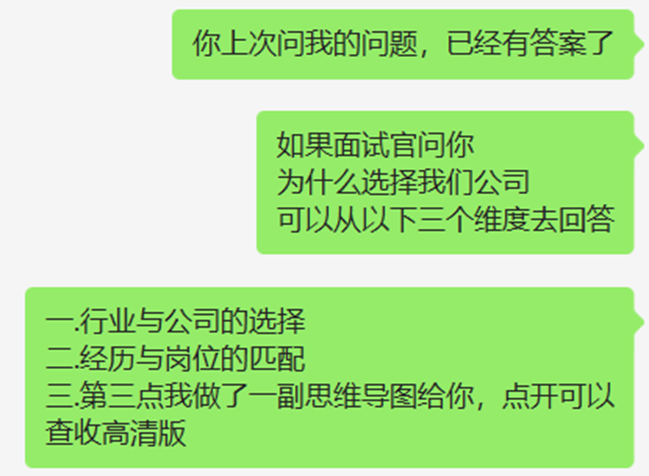 你上次问我的问题，已经有答案了

如果面试官问你
为什么选择我们公司
可以从以下三个维度去回答

一.行业与公司的选择
二.经历与岗位的匹配
三.第三点我做了一副思维导图给你，点开可以查收高清版